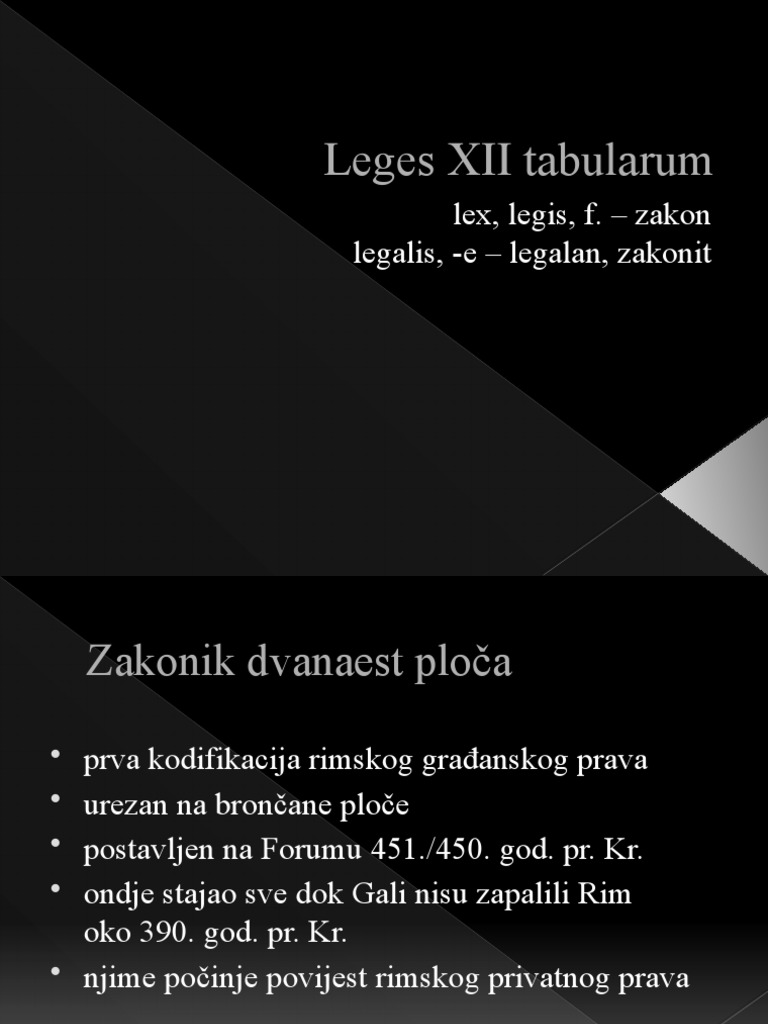 Leges XII tabularum

lex, legis, f. – zakon
legalis, -e – legalan, zakonit

Zakonik dvanaest ploča

• prva kodifikacija rimskog građanskog prava
• urezan na brončane ploče
• postavljen na Forumu 451./450. god. pr. Kr.
• ondje stajao sve dok Gali nisu zapalili Rim oko 390. god. pr. Kr.
• njime počinje povijest rimskog privatnog prava